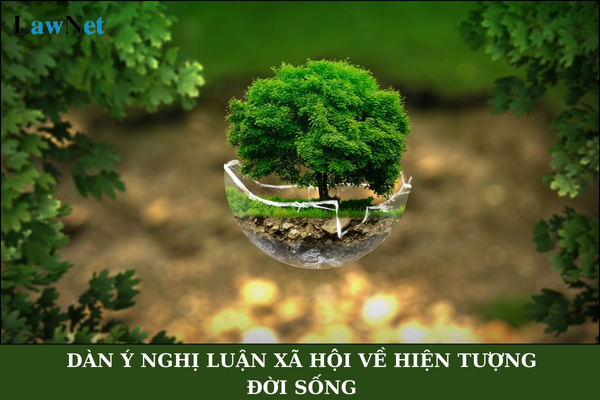 LawNet

DÀN Ý NGHỊ LUẬN XÃ HỘI VỀ HIỆN TƯỢNG ĐỜI SỐNG